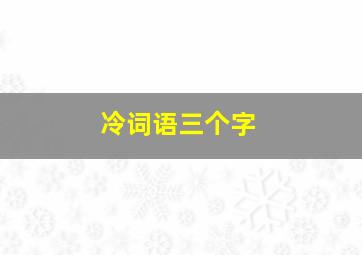 冷词语三个字